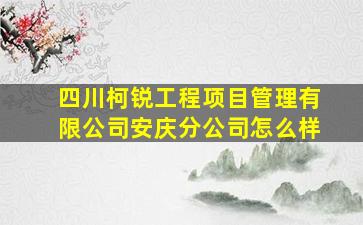 四川柯锐工程项目管理有限公司安庆分公司怎么样